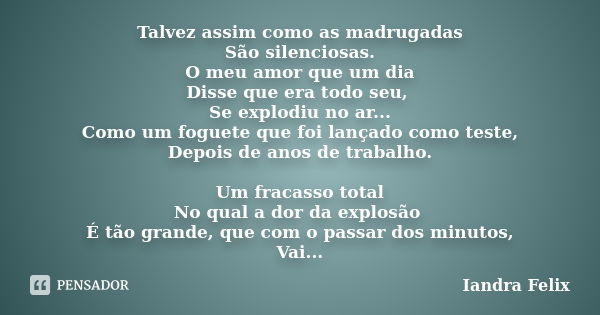 Talvez assim como as madrugadas
São silenciosas.
O meu amor que um dia
Disse que era todo seu,
Se explodiu no ar...
Como um foguete que foi lançado como teste,
Depois de anos de trabalho.

Um fracasso total
No qual a dor da explosão
É tão grande, que com o passar dos minutos,
Vai...

PENSADOR

Iandra Felix